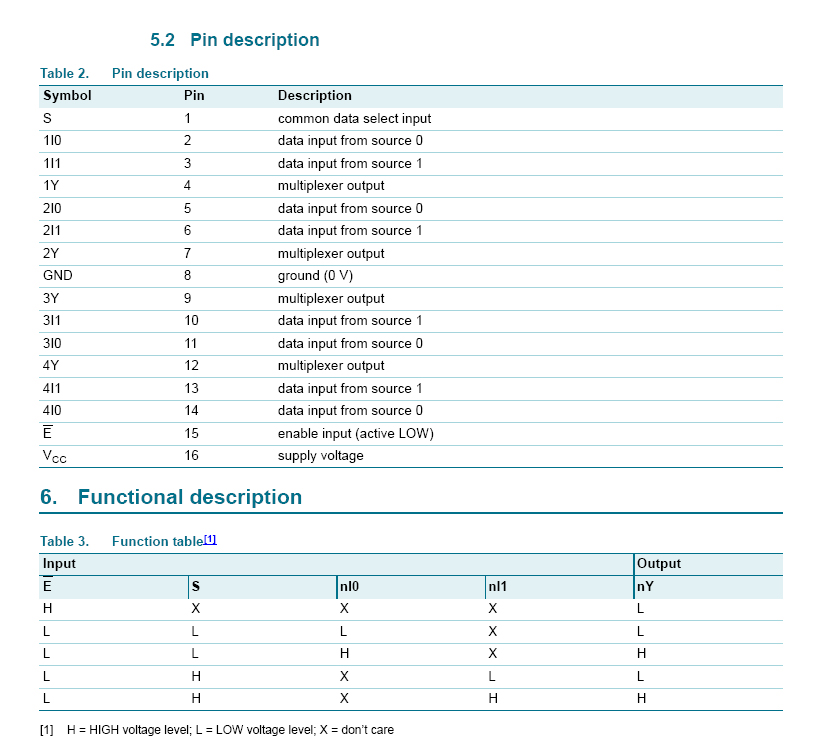 5.2 Pin description

Table 2. Pin description

| Symbol | Pin | Description |
|---|---|---|
| S | 1 | common data select input |
| 1I0 | 2 | data input from source 0 |
| 1I1 | 3 | data input from source 1 |
| 1Y | 4 | multiplexer output |
| 2I0 | 5 | data input from source 0 |
| 2I1 | 6 | data input from source 1 |
| 2Y | 7 | multiplexer output |
| GND | 8 | ground (0 V) |
| 3Y | 9 | multiplexer output |
| 3I1 | 10 | data input from source 1 |
| 3I0 | 11 | data input from source 0 |
| 4Y | 12 | multiplexer output |
| 4I1 | 13 | data input from source 1 |
| 4I0 | 14 | data input from source 0 |
| $\overline{E}$ | 15 | enable input (active LOW) |
| $V_{CC}$ | 16 | supply voltage |

6. Functional description

Table 3. Function table[1]

| Input | | | | Output |
|---|---|---|---|---|
| $\overline{E}$ | S | nI0 | nI1 | nY |
| H | X | X | X | L |
| L | L | L | X | L |
| L | L | H | X | H |
| L | H | X | L | L |
| L | H | X | H | H |

[1] H = HIGH voltage level; L = LOW voltage level; X = don't care